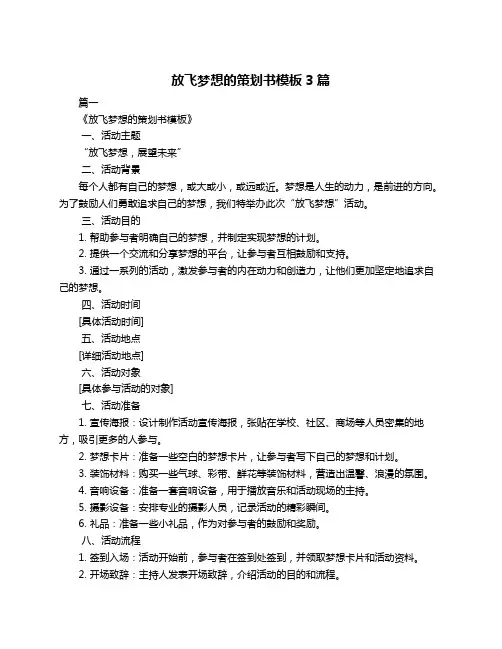 放飞梦想的策划书模板 3 篇

篇一

《放飞梦想的策划书模板》

一、活动主题

“放飞梦想，展望未来”

二、活动背景

每个人都有自己的梦想，或大或小，或远或近。梦想是人生的动力，是前进的方向。为了鼓励人们勇敢追求自己的梦想，我们特举办此次“放飞梦想”活动。

三、活动目的

1. 帮助参与者明确自己的梦想，并制定实现梦想的计划。

2. 提供一个交流和分享梦想的平台，让参与者互相鼓励和支持。

3. 通过一系列的活动，激发参与者的内在动力和创造力，让他们更加坚定地追求自己的梦想。

四、活动时间

[具体活动时间]

五、活动地点

[详细活动地点]

六、活动对象

[具体参与活动的对象]

七、活动准备

1. 宣传海报：设计制作活动宣传海报，张贴在学校、社区、商场等人员密集的地方，吸引更多的人参与。

2. 梦想卡片：准备一些空白的梦想卡片，让参与者写下自己的梦想和计划。

3. 装饰材料：购买一些气球、彩带、鲜花等装饰材料，营造出温馨、浪漫的氛围。

4. 音响设备：准备一套音响设备，用于播放音乐和活动现场的主持。

5. 摄影设备：安排专业的摄影人员，记录活动的精彩瞬间。

6. 礼品：准备一些小礼品，作为对参与者的鼓励和奖励。

八、活动流程

1. 签到入场：活动开始前，参与者在签到处签到，并领取梦想卡片和活动资料。

2. 开场致辞：主持人发表开场致辞，介绍活动的目的和流程。